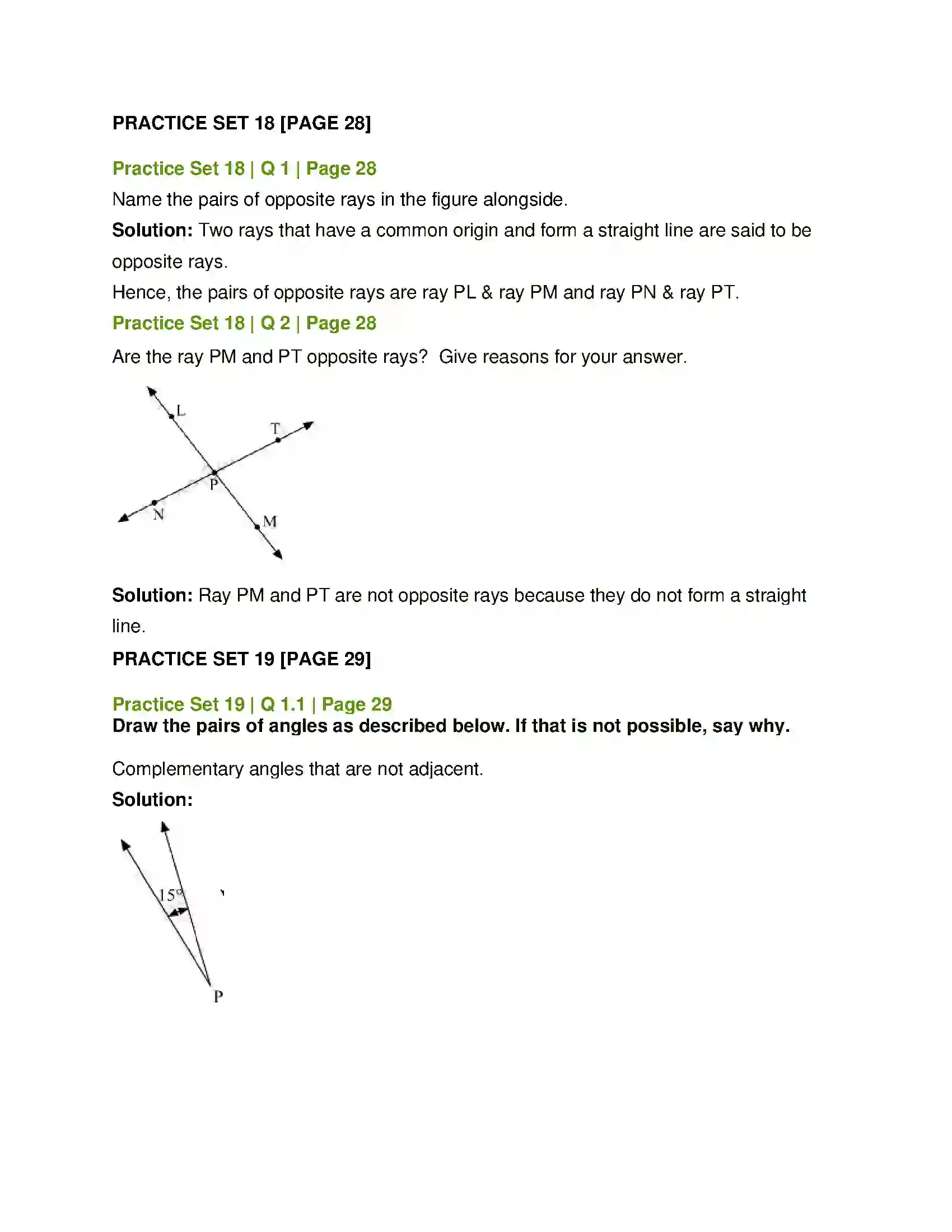 PRACTICE SET 18 [PAGE 28]

Practice Set 18 | Q 1 | Page 28

Name the pairs of opposite rays in the figure alongside.

Solution: Two rays that have a common origin and form a straight line are said to be opposite rays.

Hence, the pairs of opposite rays are ray PL & ray PM and ray PN & ray PT.

Practice Set 18 | Q 2 | Page 28

Are the ray PM and PT opposite rays? Give reasons for your answer.

L
T
P
N
M

Solution: Ray PM and PT are not opposite rays because they do not form a straight line.

PRACTICE SET 19 [PAGE 29]

Practice Set 19 | Q 1.1 | Page 29

Draw the pairs of angles as described below. If that is not possible, say why.

Complementary angles that are not adjacent.

Solution:

15°
P